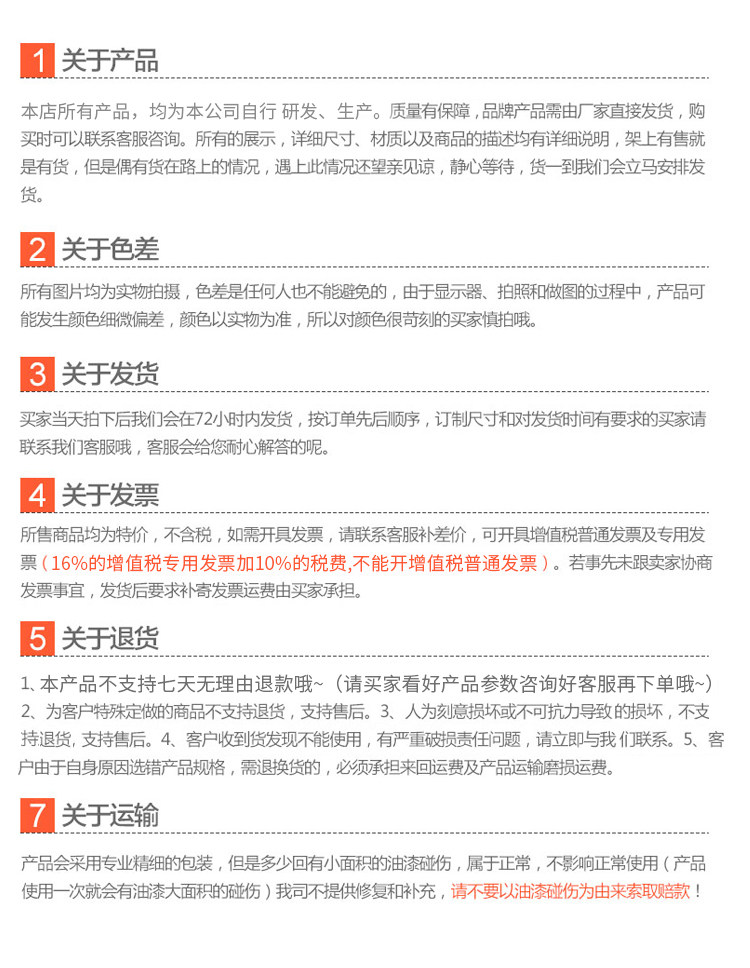 1 关于产品

本店所有产品，均为本公司自行 研发、生产。质量有保障，品牌产品需由厂家直接发货，购买时可以联系客服咨询。所有的展示，详细尺寸、材质以及商品的描述均有详细说明，架上有售就是有货，但是偶有货在路上的情况，遇上此情况还望亲见谅，静心等待，货一到我们会立马安排发货。

2 关于色差

所有图片均为实物拍摄，色差是任何人也不能避免的，由于显示器、拍照和做图的过程中，产品可能发生颜色细微偏差，颜色以实物为准，所以对颜色很苛刻的买家慎拍哦。

3 关于发货

买家当天拍下后我们会在72小时内发货，按订单先后顺序，订制尺寸和对发货时间有要求的买家请联系我们客服哦，客服会给您耐心解答的呢。

4 关于发票

所售商品均为特价，不含税，如需开具发票，请联系客服补差价，可开具增值税普通发票及专用发票（16%的增值税专用发票加10%的税费,不能开增值税普通发票）。若事先未跟卖家协商发票事宜，发货后要求补寄发票运费由买家承担。

5 关于退货

1、本产品不支持七天无理由退款哦~（请买家看好产品参数咨询好客服再下单哦~）
2、为客户特殊定做的商品不支持退货，支持售后。3、人为刻意损坏或不可抗力导致的损坏，不支持退货, 支持售后。4、客户收到货发现不能使用，有严重破损责任问题，请立即与我 们联系。5、客户由于自身原因选错产品规格，需退换货的，必须承担来回运费及产品运输磨损运费。

7 关于运输

产品会采用专业精细的包装，但是多少回有小面积的油漆碰伤，属于正常，不影响正常使用（产品使用一次就会有油漆大面积的碰伤）我司不提供修复和补充，请不要以油漆碰伤为由来索取赔款！